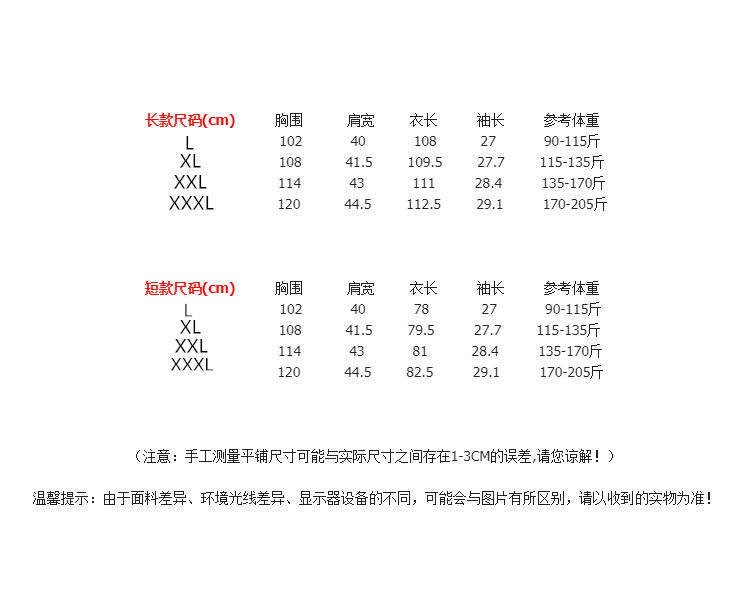 | 长款尺码(cm) | 胸围 | 肩宽 | 衣长 | 袖长 | 参考体重 |
|---|---|---|---|---|---|
| L | 102 | 40 | 108 | 27 | 90-115斤 |
| XL | 108 | 41.5 | 109.5 | 27.7 | 115-135斤 |
| XXL | 114 | 43 | 111 | 28.4 | 135-170斤 |
| XXXL | 120 | 44.5 | 112.5 | 29.1 | 170-205斤 |

| 短款尺码(cm) | 胸围 | 肩宽 | 衣长 | 袖长 | 参考体重 |
|---|---|---|---|---|---|
| L | 102 | 40 | 78 | 27 | 90-115斤 |
| XL | 108 | 41.5 | 79.5 | 27.7 | 115-135斤 |
| XXL | 114 | 43 | 81 | 28.4 | 135-170斤 |
| XXXL | 120 | 44.5 | 82.5 | 29.1 | 170-205斤 |

（注意：手工测量平铺尺寸可能与实际尺寸之间存在1-3CM的误差,请您谅解！）

温馨提示：由于面料差异、环境光线差异、显示器设备的不同，可能会与图片有所区别，请以收到的实物为准！